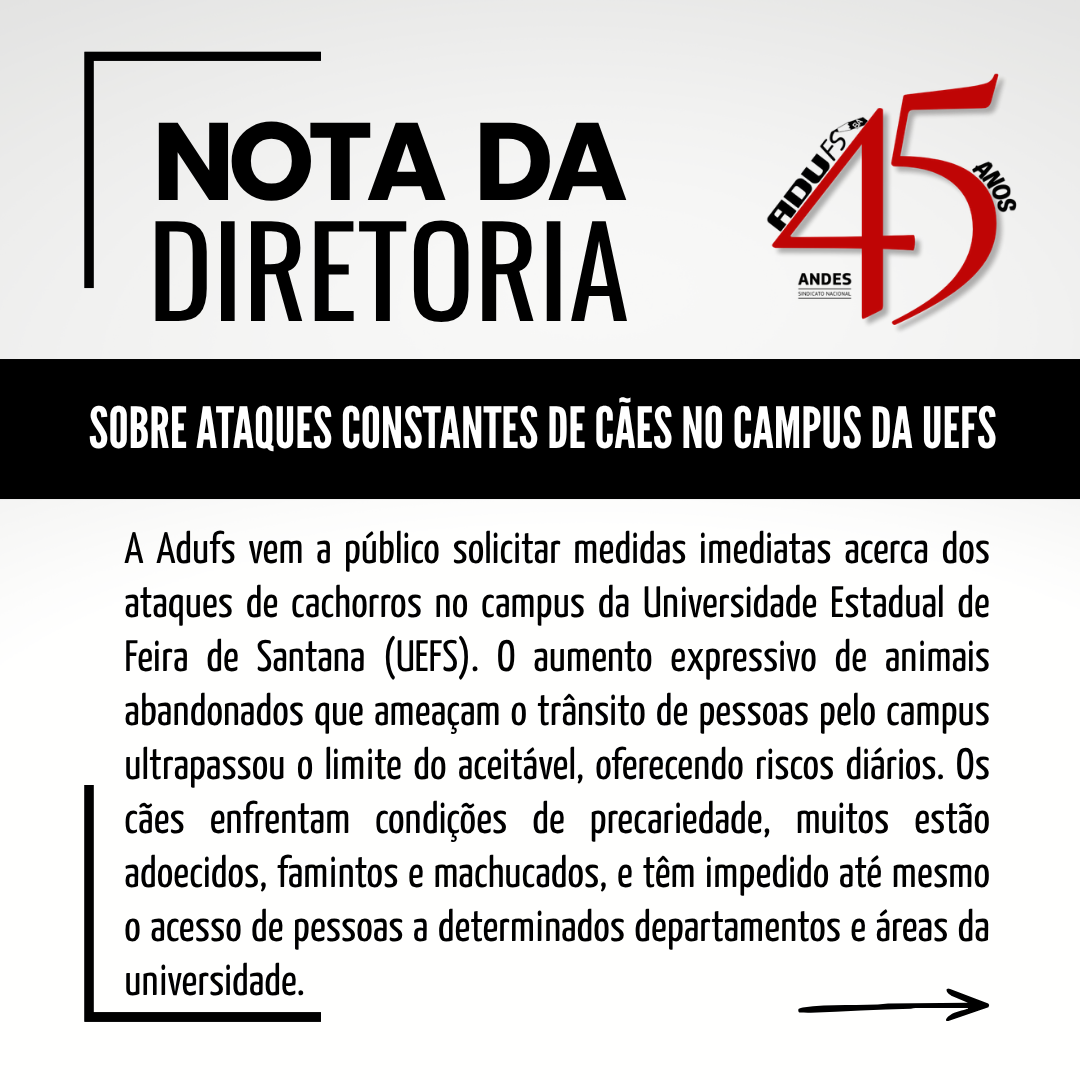 NOTA DA DIRETORIA

ADUFS 45 ANOS
ANDES
SINDICATO NACIONAL

SOBRE ATAQUES CONSTANTES DE CÃES NO CAMPUS DA UEFS

A Adufs vem a público solicitar medidas imediatas acerca dos ataques de cachorros no campus da Universidade Estadual de Feira de Santana (UEFS). O aumento expressivo de animais abandonados que ameaçam o trânsito de pessoas pelo campus ultrapassou o limite do aceitável, oferecendo riscos diários. Os cães enfrentam condições de precariedade, muitos estão adoecidos, famintos e machucados, e têm impedido até mesmo o acesso de pessoas a determinados departamentos e áreas da universidade.